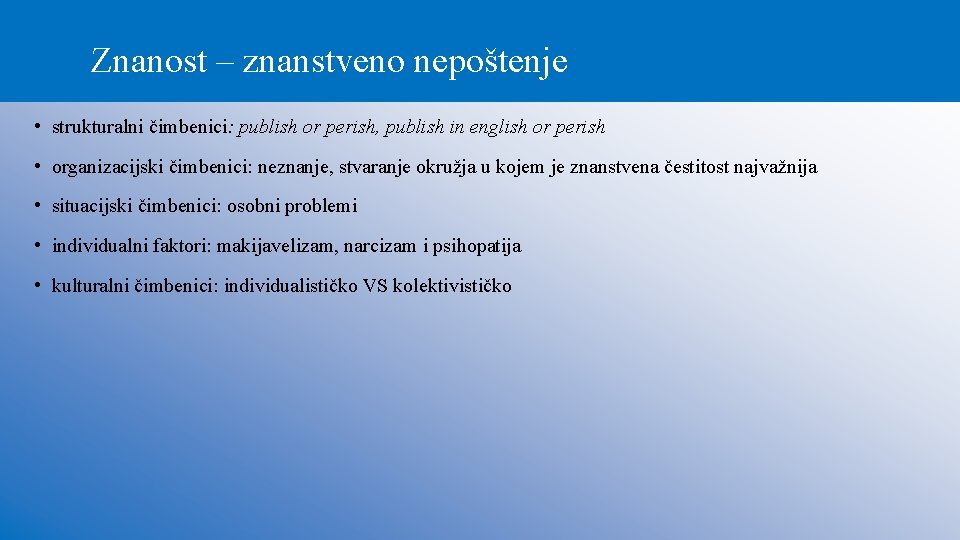 Znanost – znanstveno nepoštenje

• strukturalni čimbenici: publish or perish, publish in english or perish

• organizacijski čimbenici: neznanje, stvaranje okružja u kojem je znanstvena čestitost najvažnija

• situacijski čimbenici: osobni problemi

• individualni faktori: makijavelizam, narcizam i psihopatija

• kulturalni čimbenici: individualističko VS kolektivističko